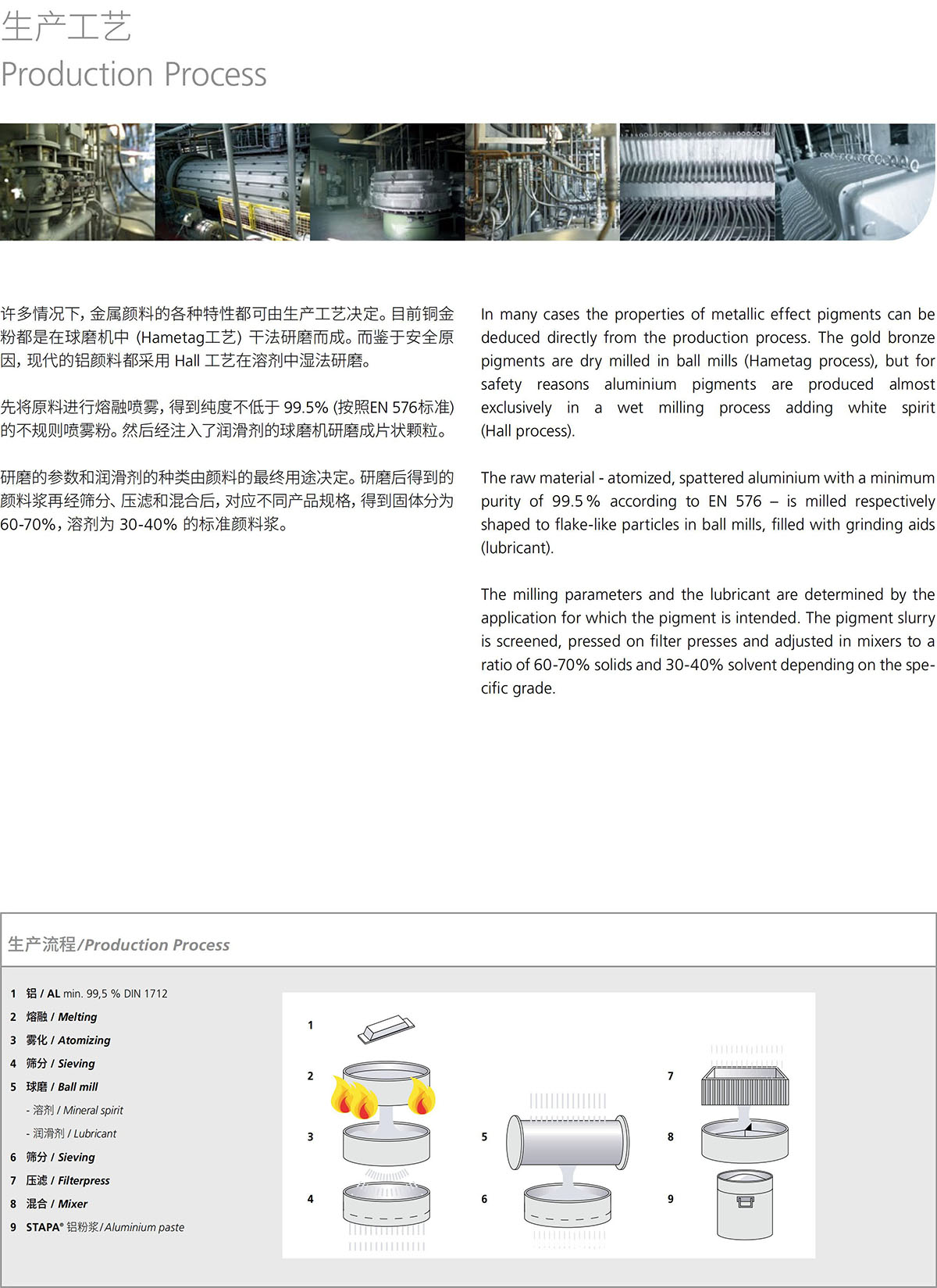 生产工艺
Production Process

许多情况下，金属颜料的各种特性都可由生产工艺决定。目前铜金粉都是在球磨机中 (Hametag工艺) 干法研磨而成。而鉴于安全原因，现代的铝颜料都采用 Hall 工艺在溶剂中湿法研磨。

先将原料进行熔融喷雾，得到纯度不低于 99.5% (按照EN 576标准) 的不规则喷雾粉。然后经注入了润滑剂的球磨机研磨成片状颗粒。

研磨的参数和润滑剂的种类由颜料的最终用途决定。研磨后得到的颜料浆再经筛分、压滤和混合后，对应不同产品规格，得到固体分为 60-70%，溶剂为 30-40% 的标准颜料浆。

In many cases the properties of metallic effect pigments can be deduced directly from the production process. The gold bronze pigments are dry milled in ball mills (Hametag process), but for safety reasons aluminium pigments are produced almost exclusively in a wet milling process adding white spirit (Hall process).

The raw material - atomized, spattered aluminium with a minimum purity of 99.5 % according to EN 576 – is milled respectively shaped to flake-like particles in ball mills, filled with grinding aids (lubricant).

The milling parameters and the lubricant are determined by the application for which the pigment is intended. The pigment slurry is screened, pressed on filter presses and adjusted in mixers to a ratio of 60-70% solids and 30-40% solvent depending on the specific grade.

生产流程/Production Process

1 铝 / AL min. 99,5 % DIN 1712
2 熔融 / Melting
3 雾化 / Atomizing
4 筛分 / Sieving
5 球磨 / Ball mill
- 溶剂 / Mineral spirit
- 润滑剂 / Lubricant
6 筛分 / Sieving
7 压滤 / Filterpress
8 混合 / Mixer
9 STAPA® 铝粉浆 / Aluminium paste

1
2
3
4
5
6
7
8
9